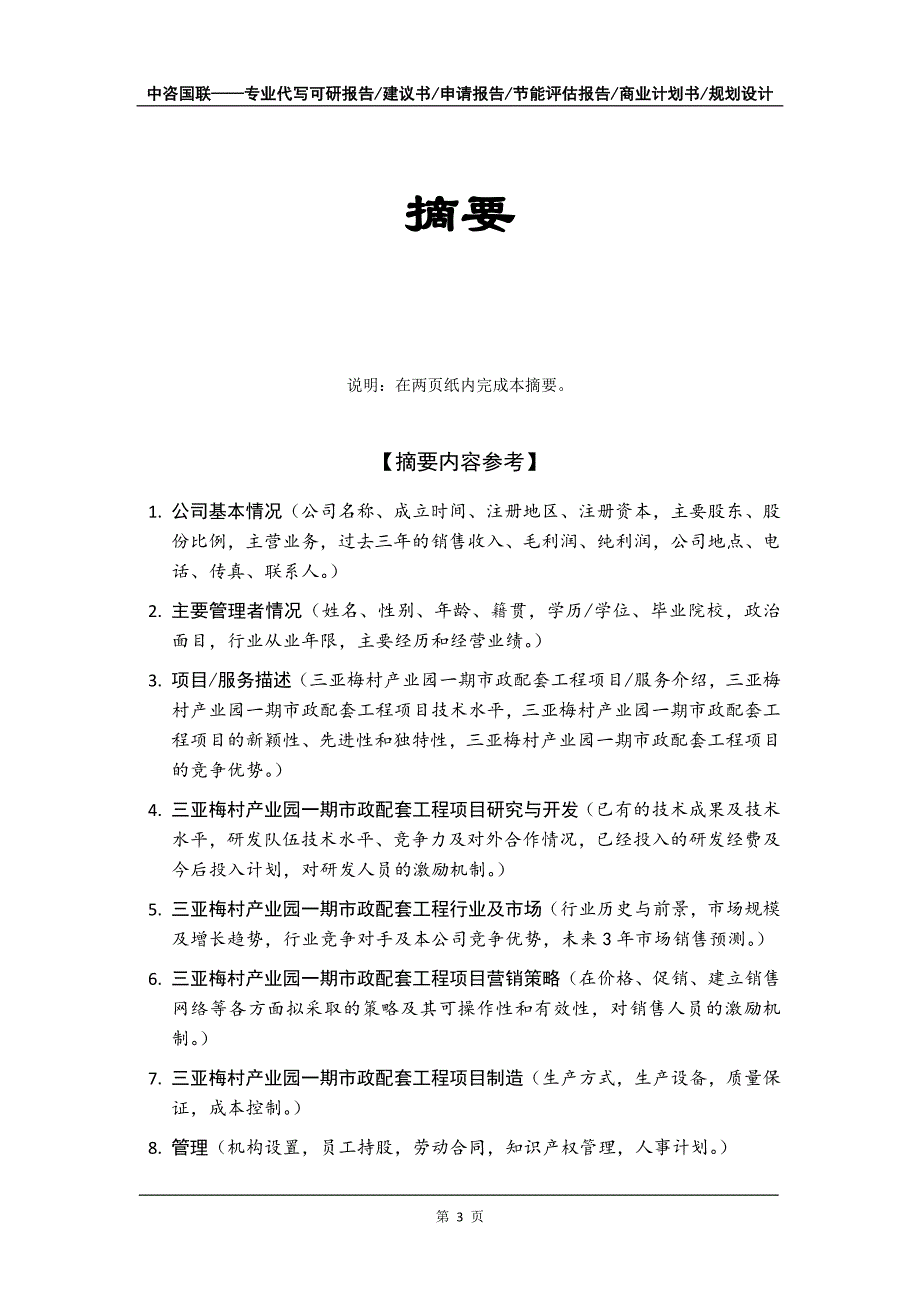 中咨国联——专业代写可研报告/建议书/申请报告/节能评估报告/商业计划书/规划设计

摘要

说明：在两页纸内完成本摘要。

【摘要内容参考】

1. 公司基本情况（公司名称、成立时间、注册地区、注册资本，主要股东、股份比例，主营业务，过去三年的销售收入、毛利润、纯利润，公司地点、电话、传真、联系人。）

2. 主要管理者情况（姓名、性别、年龄、籍贯，学历/学位、毕业院校，政治面目，行业从业年限，主要经历和经营业绩。）

3. 项目/服务描述（三亚梅村产业园一期市政配套工程项目/服务介绍，三亚梅村产业园一期市政配套工程项目技术水平，三亚梅村产业园一期市政配套工程项目的新颖性、先进性和独特性，三亚梅村产业园一期市政配套工程项目的竞争优势。）

4. 三亚梅村产业园一期市政配套工程项目研究与开发（已有的技术成果及技术水平，研发队伍技术水平、竞争力及对外合作情况，已经投入的研发经费及今后投入计划，对研发人员的激励机制。）

5. 三亚梅村产业园一期市政配套工程行业及市场（行业历史与前景，市场规模及增长趋势，行业竞争对手及本公司竞争优势，未来 3 年市场销售预测。）

6. 三亚梅村产业园一期市政配套工程项目营销策略（在价格、促销、建立销售网络等各方面拟采取的策略及其可操作性和有效性，对销售人员的激励机制。）

7. 三亚梅村产业园一期市政配套工程项目制造（生产方式，生产设备，质量保证，成本控制。）

8. 管理（机构设置，员工持股，劳动合同，知识产权管理，人事计划。）

第 3 页